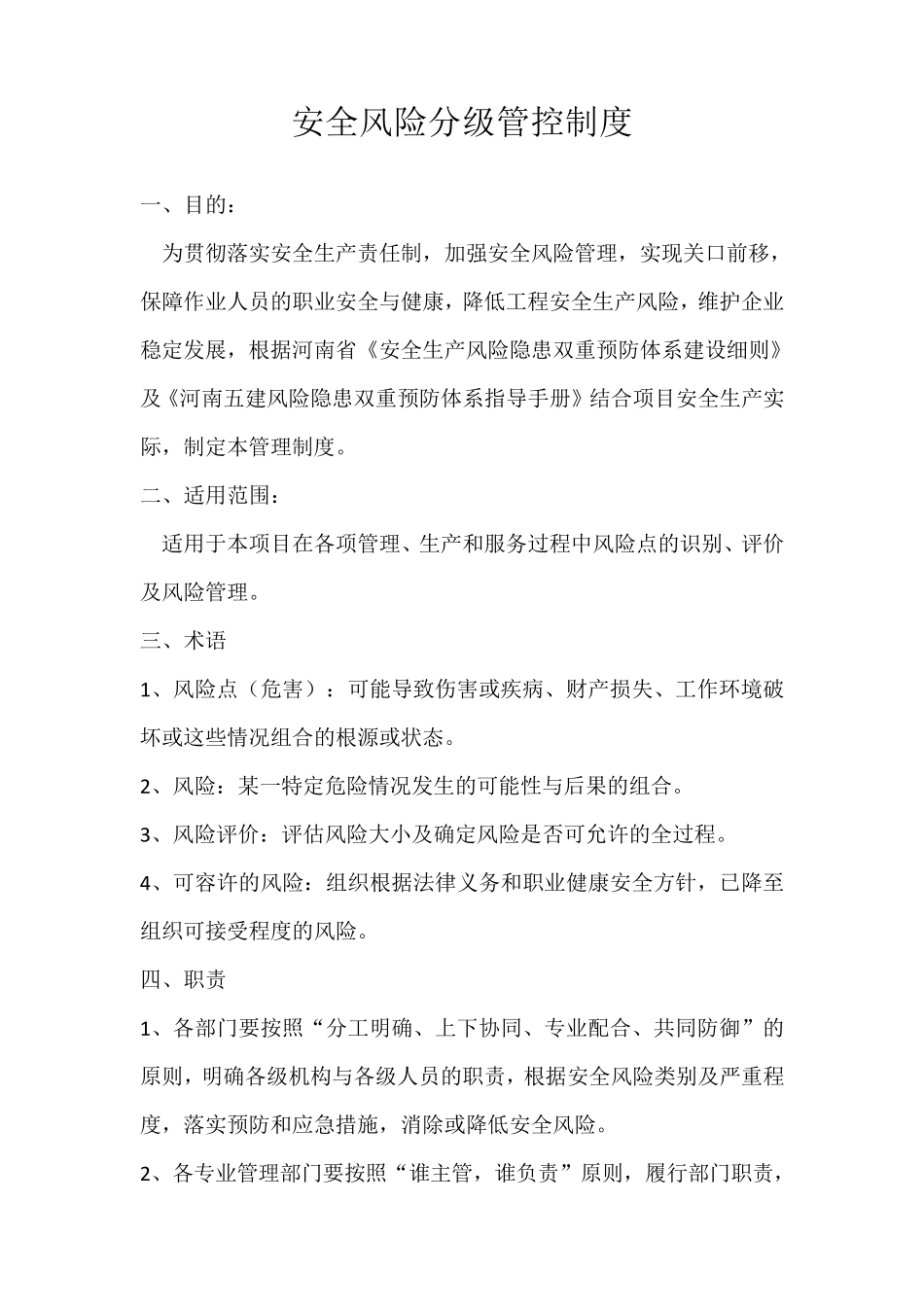 安全风险分级管控制度

一、目的：

为贯彻落实安全生产责任制，加强安全风险管理，实现关口前移，保障作业人员的职业安全与健康，降低工程安全生产风险，维护企业稳定发展，根据河南省《安全生产风险隐患双重预防体系建设细则》及《河南五建风险隐患双重预防体系指导手册》结合项目安全生产实际，制定本管理制度。

二、适用范围：

适用于本项目在各项管理、生产和服务过程中风险点的识别、评价及风险管理。

三、术语

1、风险点（危害）：可能导致伤害或疾病、财产损失、工作环境破坏或这些情况组合的根源或状态。

2、风险：某一特定危险情况发生的可能性与后果的组合。

3、风险评价：评估风险大小及确定风险是否可允许的全过程。

4、可容许的风险：组织根据法律义务和职业健康安全方针，已降至组织可接受程度的风险。

四、职责

1、各部门要按照“分工明确、上下协同、专业配合、共同防御”的原则，明确各级机构与各级人员的职责，根据安全风险类别及严重程度，落实预防和应急措施，消除或降低安全风险。

2、各专业管理部门要按照“谁主管，谁负责”原则，履行部门职责，